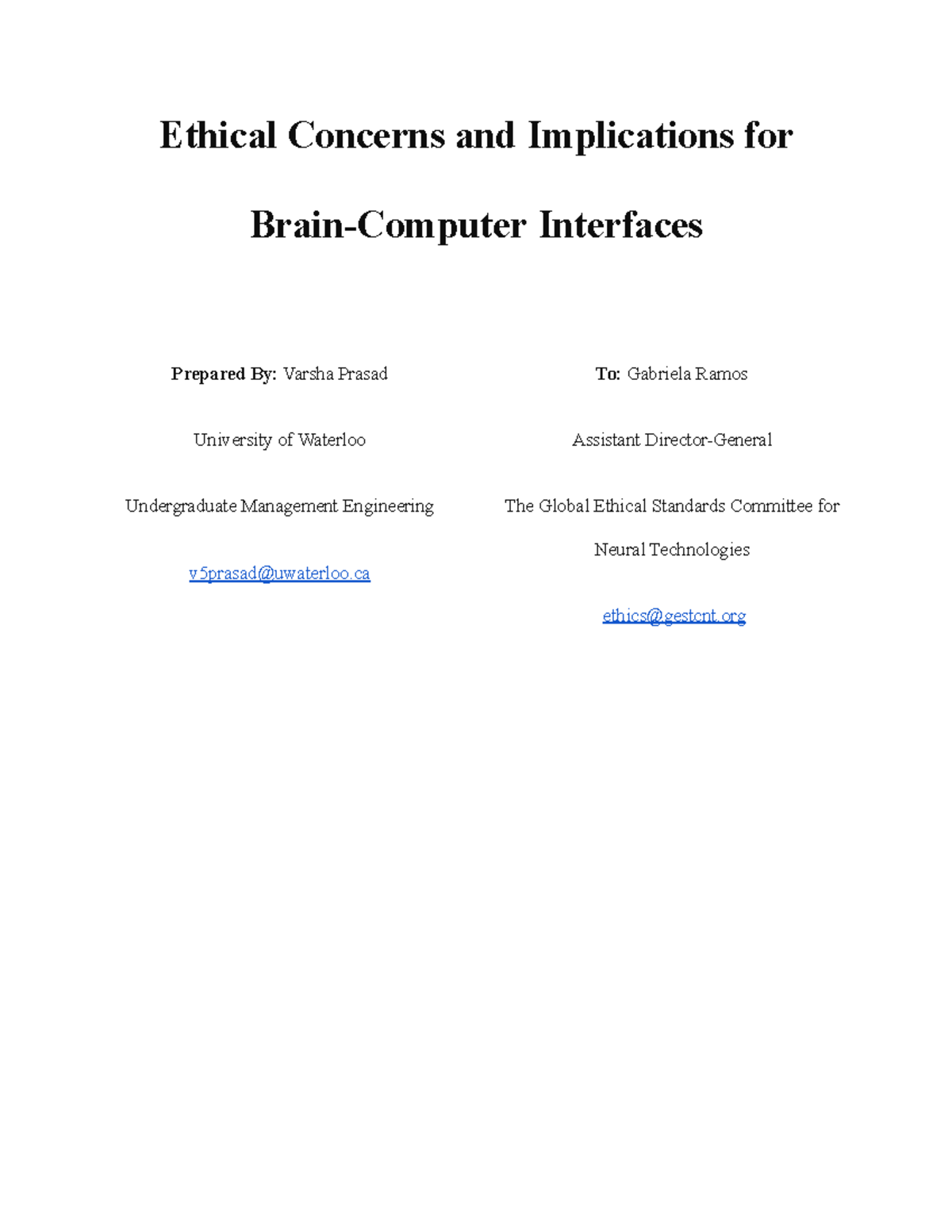 Ethical Concerns and Implications for Brain-Computer Interfaces

Prepared By: Varsha Prasad

University of Waterloo

Undergraduate Management Engineering

v5prasad@uwaterloo.ca

To: Gabriela Ramos

Assistant Director-General

The Global Ethical Standards Committee for Neural Technologies

ethics@gestcnt.org